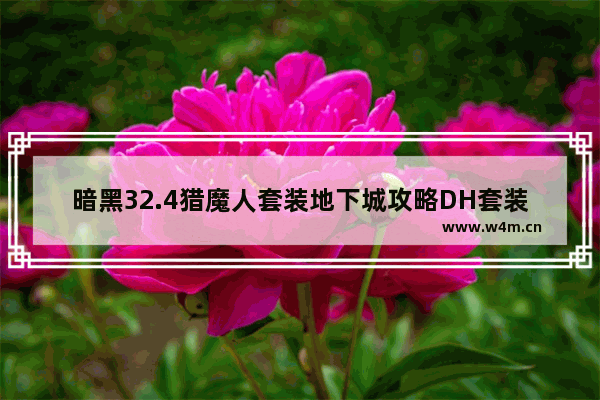 暗黑32.4猎魔人套装地下城攻略DH套装

www.w4m.cn